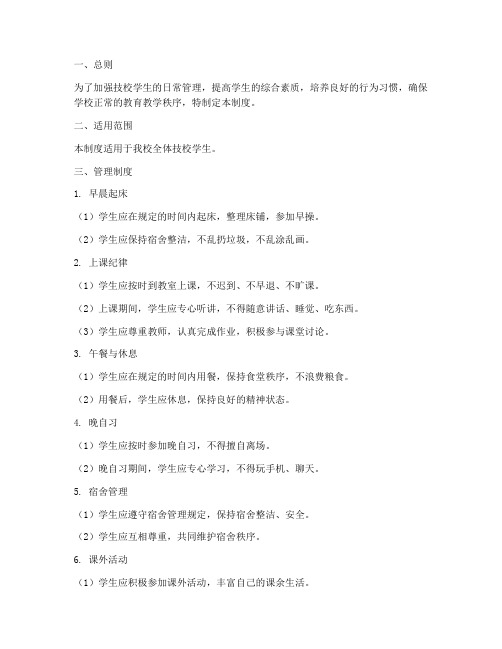 一、总则

为了加强技校学生的日常管理，提高学生的综合素质，培养良好的行为习惯，确保学校正常的教育教学秩序，特制定本制度。

二、适用范围

本制度适用于我校全体技校学生。

三、管理制度

1. 早晨起床

（1）学生应在规定的时间内起床，整理床铺，参加早操。

（2）学生应保持宿舍整洁，不乱扔垃圾，不乱涂乱画。

2. 上课纪律

（1）学生应按时到教室上课，不迟到、不早退、不旷课。

（2）上课期间，学生应专心听讲，不得随意讲话、睡觉、吃东西。

（3）学生应尊重教师，认真完成作业，积极参与课堂讨论。

3. 午餐与休息

（1）学生应在规定的时间内用餐，保持食堂秩序，不浪费粮食。

（2）用餐后，学生应休息，保持良好的精神状态。

4. 晚自习

（1）学生应按时参加晚自习，不得擅自离场。

（2）晚自习期间，学生应专心学习，不得玩手机、聊天。

5. 宿舍管理

（1）学生应遵守宿舍管理规定，保持宿舍整洁、安全。

（2）学生应互相尊重，共同维护宿舍秩序。

6. 课外活动

（1）学生应积极参加课外活动，丰富自己的课余生活。